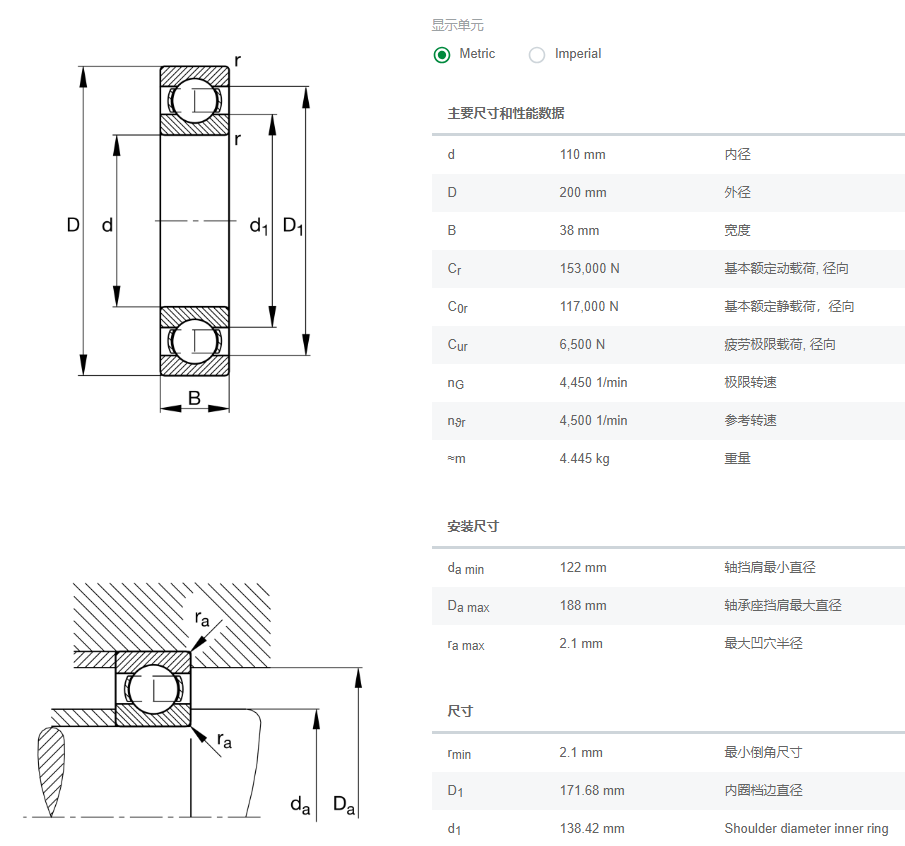 r

r

D d $d_1$ $D_1$

B

$r_a$

$r_a$

$d_a$ $D_a$

显示单元

Metric Imperial

主要尺寸和性能数据

| | | |
|---|---|---|
| d | 110 mm | 内径 |
| D | 200 mm | 外径 |
| B | 38 mm | 宽度 |
| $C_r$ | 153,000 N | 基本额定动载荷, 径向 |
| $C_{0r}$ | 117,000 N | 基本额定静载荷，径向 |
| $C_{ur}$ | 6,500 N | 疲劳极限载荷, 径向 |
| $n_G$ | 4,450 1/min | 极限转速 |
| $n_{\vartheta r}$ | 4,500 1/min | 参考转速 |
| ≈m | 4.445 kg | 重量 |

安装尺寸

| | | |
|---|---|---|
| $d_{a\ min}$ | 122 mm | 轴挡肩最小直径 |
| $D_{a\ max}$ | 188 mm | 轴承座挡肩最大直径 |
| $r_{a\ max}$ | 2.1 mm | 最大凹穴半径 |

尺寸

| | | |
|---|---|---|
| $r_{min}$ | 2.1 mm | 最小倒角尺寸 |
| $D_1$ | 171.68 mm | 内圈档边直径 |
| $d_1$ | 138.42 mm | Shoulder diameter inner ring |